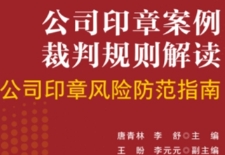 公司印章案例
裁判规则解读

公司印章风险防范指南

唐青林　李　舒◎主　编
王　盼　李元元◎副主编